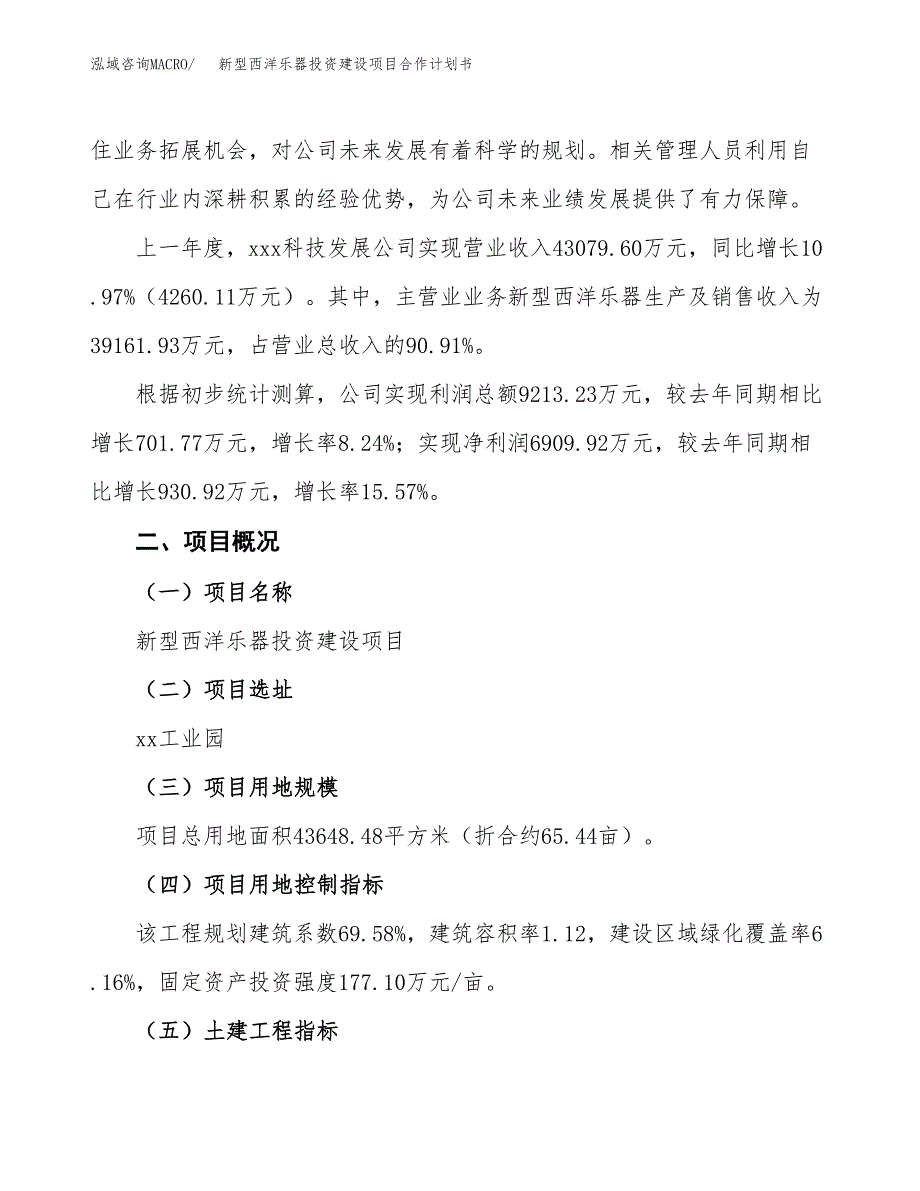 泓域咨询MACRO/　新型西洋乐器投资建设项目合作计划书

住业务拓展机会，对公司未来发展有着科学的规划。相关管理人员利用自己在行业内深耕积累的经验优势，为公司未来业绩发展提供了有力保障。

上一年度，xxx科技发展公司实现营业收入43079.60万元，同比增长10.97%（4260.11万元）。其中，主营业业务新型西洋乐器生产及销售收入为39161.93万元，占营业总收入的90.91%。

根据初步统计测算，公司实现利润总额9213.23万元，较去年同期相比增长701.77万元，增长率8.24%；实现净利润6909.92万元，较去年同期相比增长930.92万元，增长率15.57%。

二、项目概况

（一）项目名称

新型西洋乐器投资建设项目

（二）项目选址

xx工业园

（三）项目用地规模

项目总用地面积43648.48平方米（折合约65.44亩）。

（四）项目用地控制指标

该工程规划建筑系数69.58%，建筑容积率1.12，建设区域绿化覆盖率6.16%，固定资产投资强度177.10万元/亩。

（五）土建工程指标